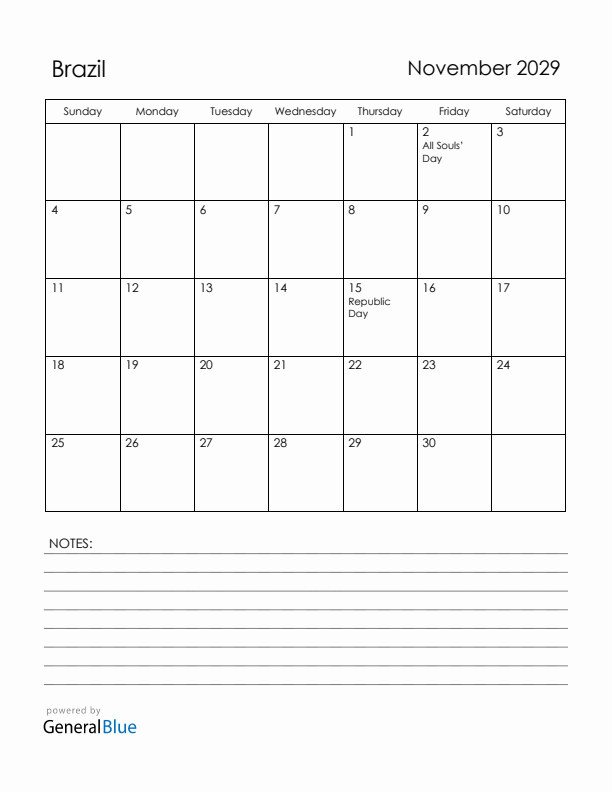 Brazil

November 2029

| Sunday | Monday | Tuesday | Wednesday | Thursday | Friday | Saturday |
|---|---|---|---|---|---|---|
| | | | | 1 | 2 All Souls' Day | 3 |
| 4 | 5 | 6 | 7 | 8 | 9 | 10 |
| 11 | 12 | 13 | 14 | 15 Republic Day | 16 | 17 |
| 18 | 19 | 20 | 21 | 22 | 23 | 24 |
| 25 | 26 | 27 | 28 | 29 | 30 | |

NOTES:

powered by
GeneralBlue